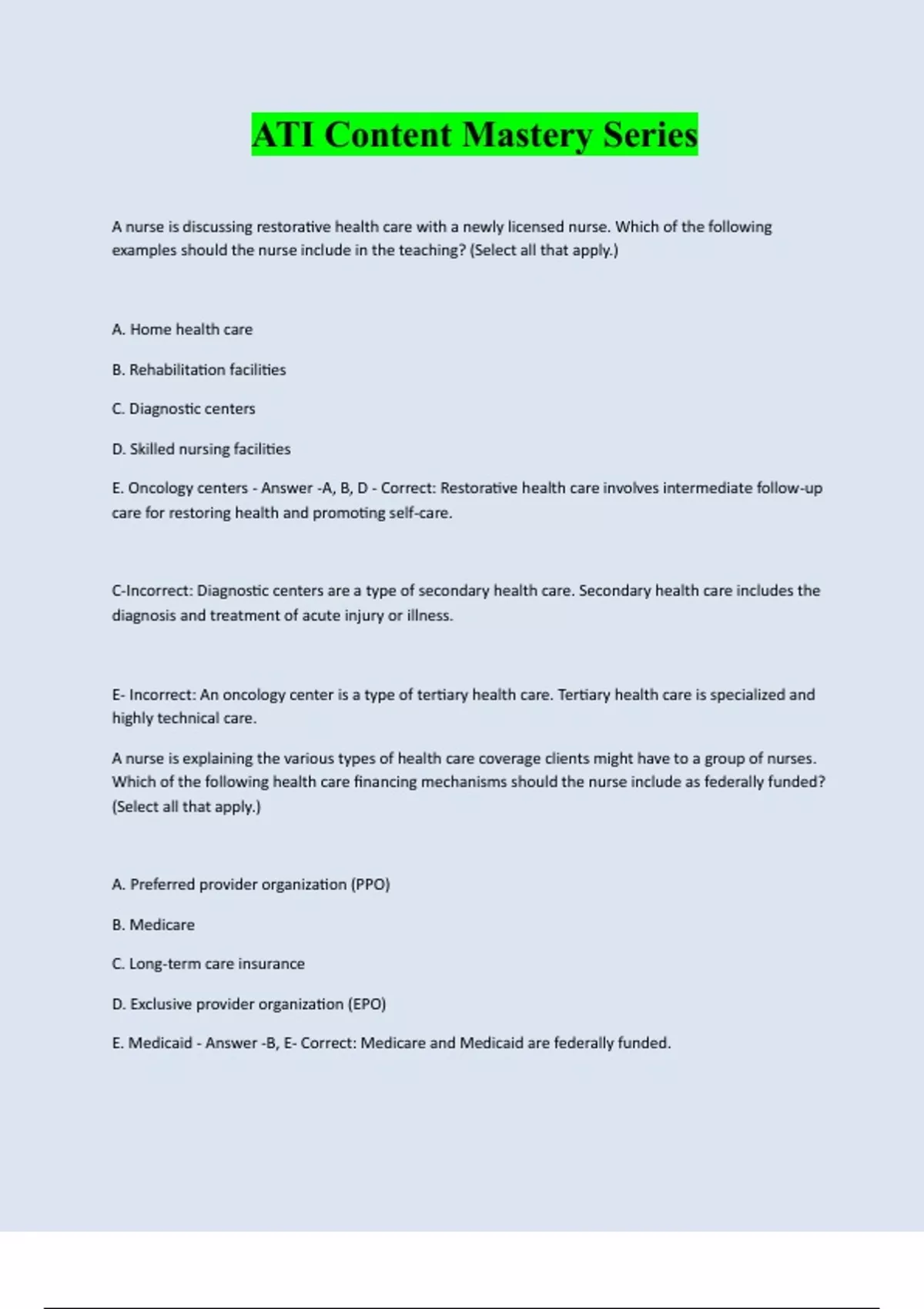 ATI Content Mastery Series

A nurse is discussing restorative health care with a newly licensed nurse. Which of the following examples should the nurse include in the teaching? (Select all that apply.)

A. Home health care

B. Rehabilitation facilities

C. Diagnostic centers

D. Skilled nursing facilities

E. Oncology centers - Answer -A, B, D - Correct: Restorative health care involves intermediate follow-up care for restoring health and promoting self-care.

C-Incorrect: Diagnostic centers are a type of secondary health care. Secondary health care includes the diagnosis and treatment of acute injury or illness.

E- Incorrect: An oncology center is a type of tertiary health care. Tertiary health care is specialized and highly technical care.

A nurse is explaining the various types of health care coverage clients might have to a group of nurses. Which of the following health care financing mechanisms should the nurse include as federally funded? (Select all that apply.)

A. Preferred provider organization (PPO)

B. Medicare

C. Long-term care insurance

D. Exclusive provider organization (EPO)

E. Medicaid - Answer -B, E- Correct: Medicare and Medicaid are federally funded.